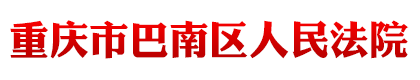 重庆市巴南区人民法院